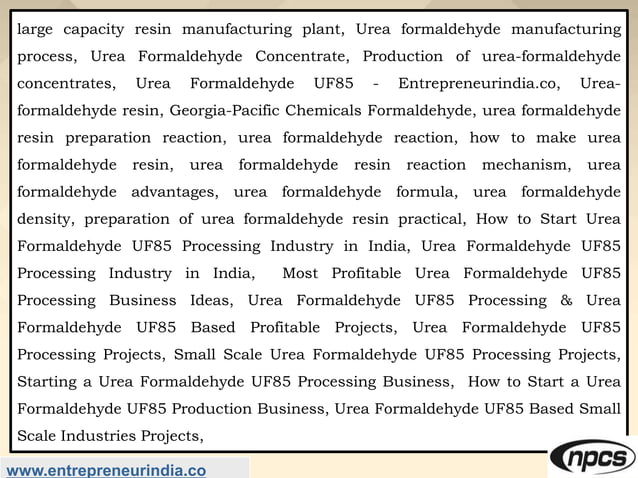 large capacity resin manufacturing plant, Urea formaldehyde manufacturing process, Urea Formaldehyde Concentrate, Production of urea-formaldehyde concentrates, Urea Formaldehyde UF85 - Entrepreneurindia.co, Urea-formaldehyde resin, Georgia-Pacific Chemicals Formaldehyde, urea formaldehyde resin preparation reaction, urea formaldehyde reaction, how to make urea formaldehyde resin, urea formaldehyde resin reaction mechanism, urea formaldehyde advantages, urea formaldehyde formula, urea formaldehyde density, preparation of urea formaldehyde resin practical, How to Start Urea Formaldehyde UF85 Processing Industry in India, Urea Formaldehyde UF85 Processing Industry in India, Most Profitable Urea Formaldehyde UF85 Processing Business Ideas, Urea Formaldehyde UF85 Processing & Urea Formaldehyde UF85 Based Profitable Projects, Urea Formaldehyde UF85 Processing Projects, Small Scale Urea Formaldehyde UF85 Processing Projects, Starting a Urea Formaldehyde UF85 Processing Business, How to Start a Urea Formaldehyde UF85 Production Business, Urea Formaldehyde UF85 Based Small Scale Industries Projects,

www.entrepreneurindia.co

npcs